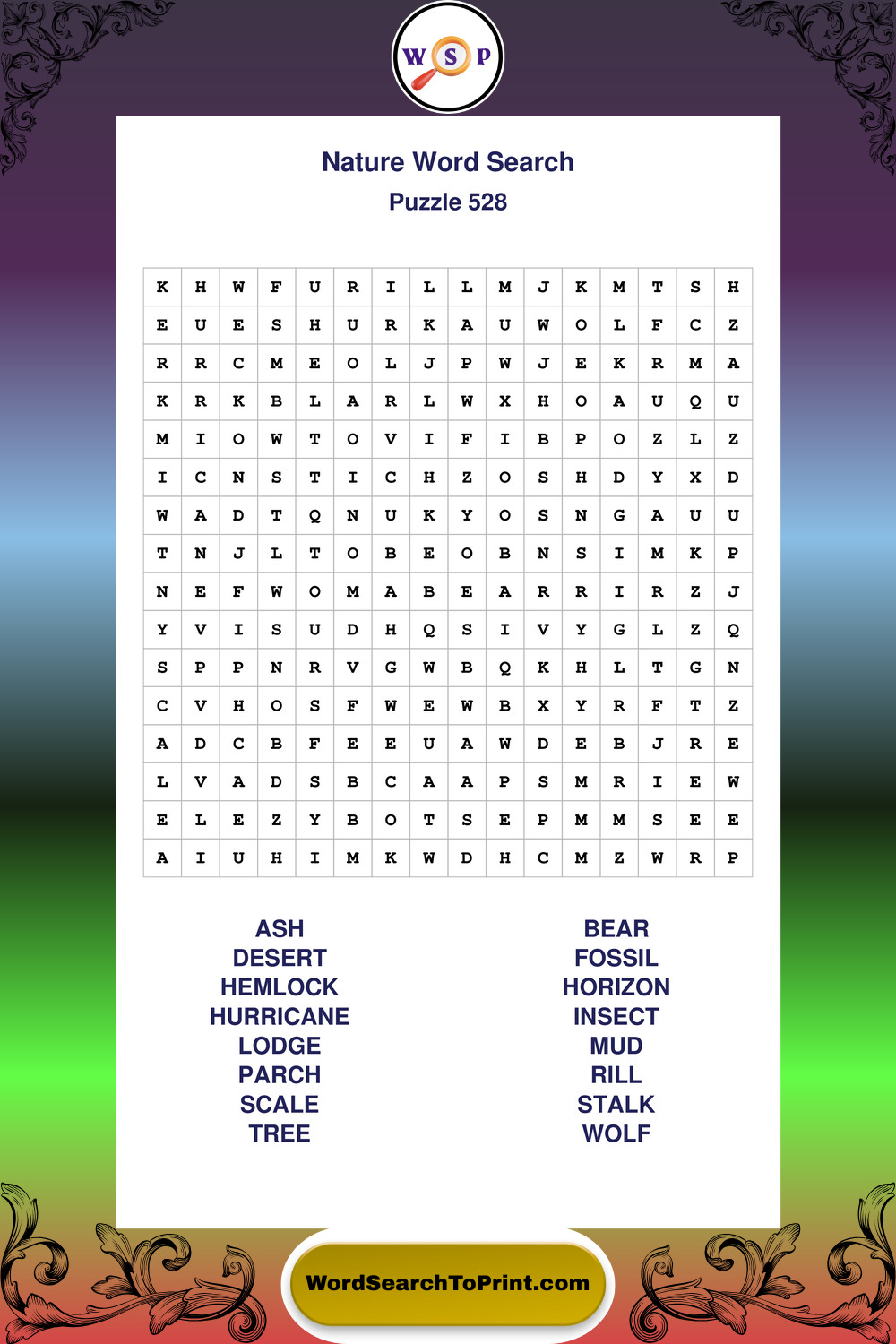 W S P

Nature Word Search
Puzzle 528

| K | H | W | F | U | R | I | L | L | M | J | K | M | T | S | H |
|---|---|---|---|---|---|---|---|---|---|---|---|---|---|---|---|
| E | U | E | S | H | U | R | K | A | U | W | O | L | F | C | Z |
| R | R | C | M | E | O | L | J | P | W | J | E | K | R | M | A |
| K | R | K | B | L | A | R | L | W | X | H | O | A | U | Q | U |
| M | I | O | W | T | O | V | I | F | I | B | P | O | Z | L | Z |
| I | C | N | S | T | I | C | H | Z | O | S | H | D | Y | X | D |
| W | A | D | T | Q | N | U | K | Y | O | S | N | G | A | U | U |
| T | N | J | L | T | O | B | E | O | B | N | S | I | M | K | P |
| N | E | F | W | O | M | A | B | E | A | R | R | I | R | Z | J |
| Y | V | I | S | U | D | H | Q | S | I | V | Y | G | L | Z | Q |
| S | P | P | N | R | V | G | W | B | Q | K | H | L | T | G | N |
| C | V | H | O | S | F | W | E | W | B | X | Y | R | F | T | Z |
| A | D | C | B | F | E | E | U | A | W | D | E | B | J | R | E |
| L | V | A | D | S | B | C | A | A | P | S | M | R | I | E | W |
| E | L | E | Z | Y | B | O | T | S | E | P | M | M | S | E | E |
| A | I | U | H | I | M | K | W | D | H | C | M | Z | W | R | P |

ASH
DESERT
HEMLOCK
HURRICANE
LODGE
PARCH
SCALE
TREE

BEAR
FOSSIL
HORIZON
INSECT
MUD
RILL
STALK
WOLF

WordSearchToPrint.com